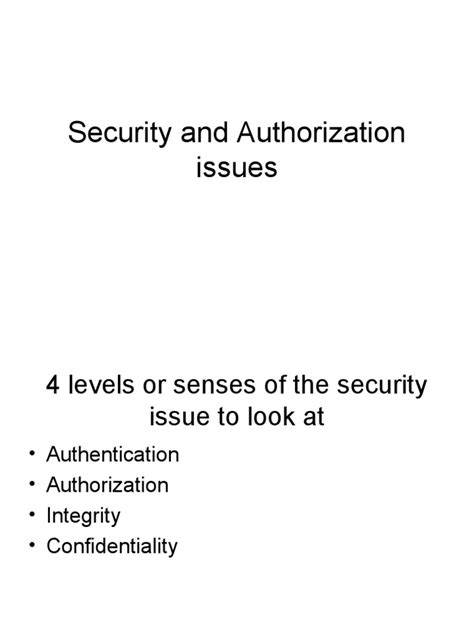 Security and Authorization issues

4 levels or senses of the security issue to look at

• Authentication
• Authorization
• Integrity
• Confidentiality